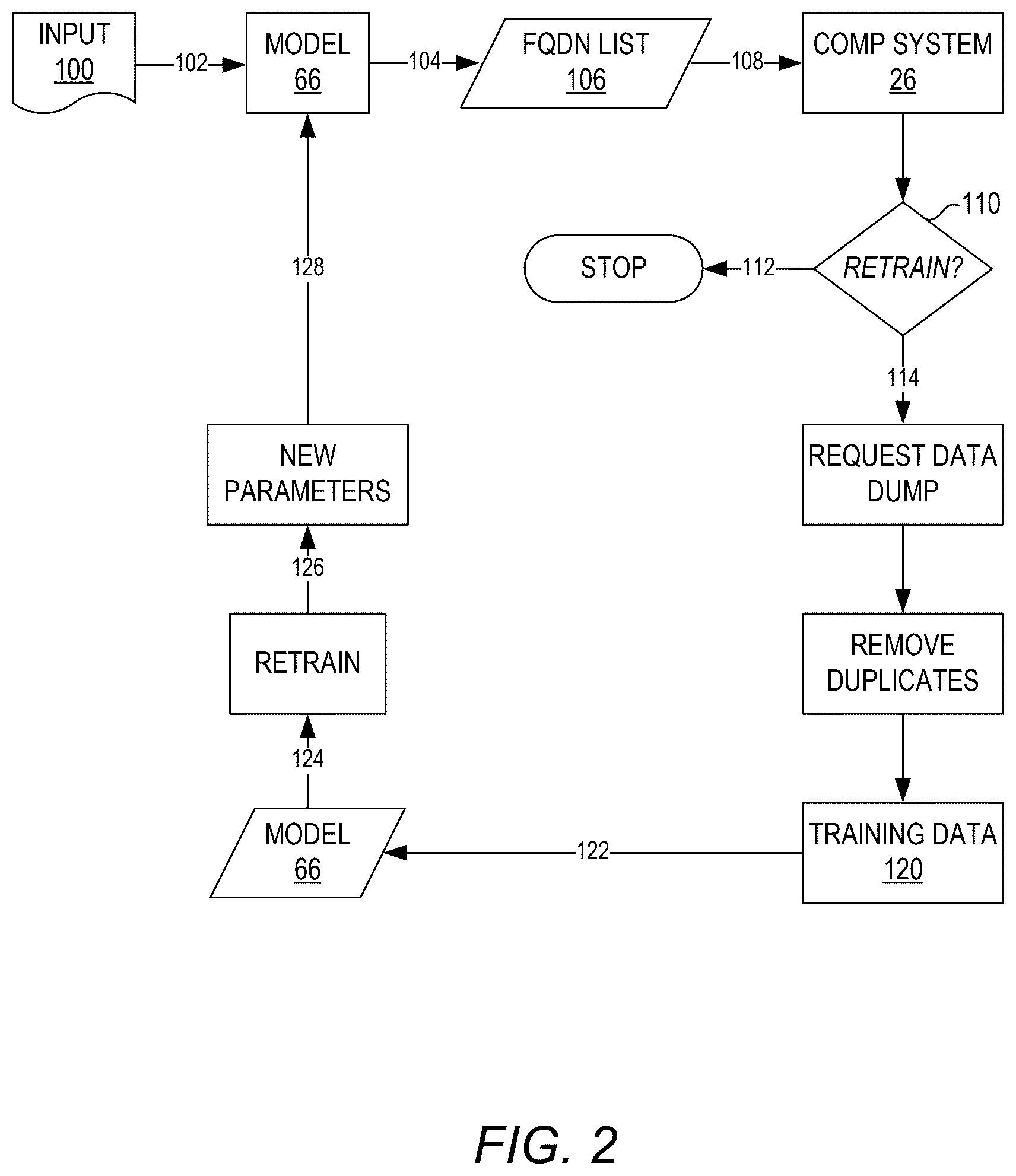 INPUT
100

102

MODEL
66

104

FQDN LIST
106

108

COMP SYSTEM
26

110

RETRAIN?

112

STOP

114

REQUEST DATA DUMP

REMOVE DUPLICATES

TRAINING DATA
120

122

MODEL
66

124

RETRAIN

126

NEW PARAMETERS

128

FIG. 2